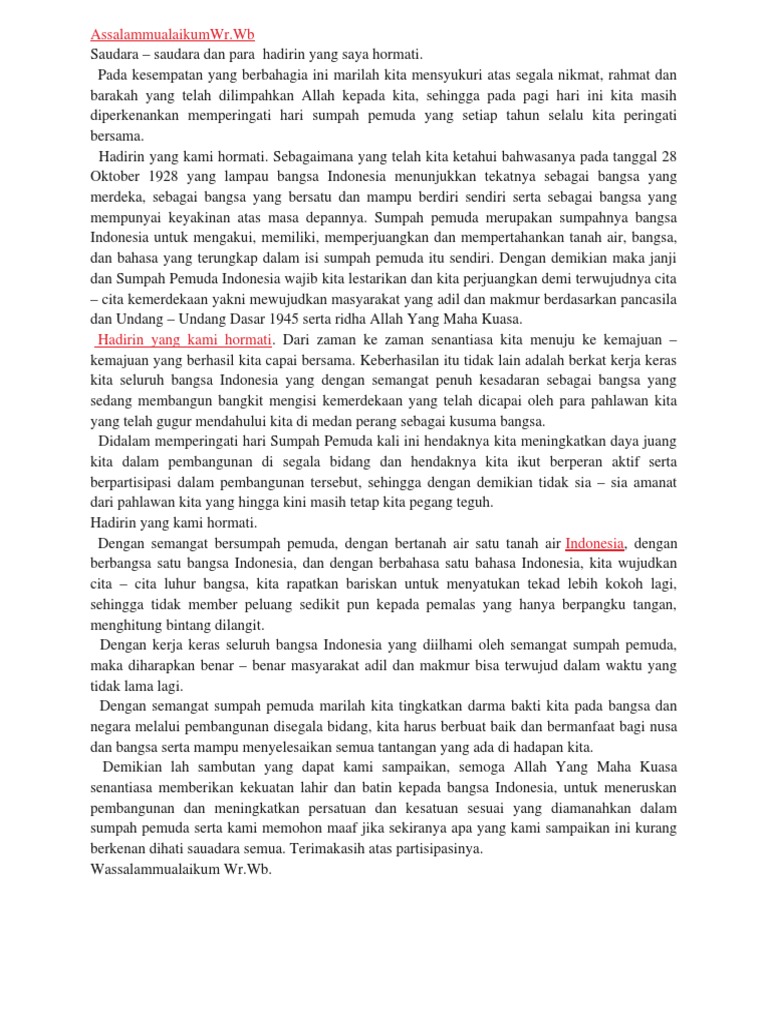 AssalammualaikumWr.Wb
Saudara – saudara dan para hadirin yang saya hormati.

Pada kesempatan yang berbahagia ini marilah kita mensyukuri atas segala nikmat, rahmat dan barakah yang telah dilimpahkan Allah kepada kita, sehingga pada pagi hari ini kita masih diperkenankan memperingati hari sumpah pemuda yang setiap tahun selalu kita peringati bersama.

Hadirin yang kami hormati. Sebagaimana yang telah kita ketahui bahwasanya pada tanggal 28 Oktober 1928 yang lampau bangsa Indonesia menunjukkan tekatnya sebagai bangsa yang merdeka, sebagai bangsa yang bersatu dan mampu berdiri sendiri serta sebagai bangsa yang mempunyai keyakinan atas masa depannya. Sumpah pemuda merupakan sumpahnya bangsa Indonesia untuk mengakui, memiliki, memperjuangkan dan mempertahankan tanah air, bangsa, dan bahasa yang terungkap dalam isi sumpah pemuda itu sendiri. Dengan demikian maka janji dan Sumpah Pemuda Indonesia wajib kita lestarikan dan kita perjuangkan demi terwujudnya cita – cita kemerdekaan yakni mewujudkan masyarakat yang adil dan makmur berdasarkan pancasila dan Undang – Undang Dasar 1945 serta ridha Allah Yang Maha Kuasa.

Hadirin yang kami hormati. Dari zaman ke zaman senantiasa kita menuju ke kemajuan – kemajuan yang berhasil kita capai bersama. Keberhasilan itu tidak lain adalah berkat kerja keras kita seluruh bangsa Indonesia yang dengan semangat penuh kesadaran sebagai bangsa yang sedang membangun bangkit mengisi kemerdekaan yang telah dicapai oleh para pahlawan kita yang telah gugur mendahului kita di medan perang sebagai kusuma bangsa.

Didalam memperingati hari Sumpah Pemuda kali ini hendaknya kita meningkatkan daya juang kita dalam pembangunan di segala bidang dan hendaknya kita ikut berperan aktif serta berpartisipasi dalam pembangunan tersebut, sehingga dengan demikian tidak sia – sia amanat dari pahlawan kita yang hingga kini masih tetap kita pegang teguh.
Hadirin yang kami hormati.

Dengan semangat bersumpah pemuda, dengan bertanah air satu tanah air Indonesia, dengan berbangsa satu bangsa Indonesia, dan dengan berbahasa satu bahasa Indonesia, kita wujudkan cita – cita luhur bangsa, kita rapatkan bariskan untuk menyatukan tekad lebih kokoh lagi, sehingga tidak member peluang sedikit pun kepada pemalas yang hanya berpangku tangan, menghitung bintang dilangit.

Dengan kerja keras seluruh bangsa Indonesia yang diilhami oleh semangat sumpah pemuda, maka diharapkan benar – benar masyarakat adil dan makmur bisa terwujud dalam waktu yang tidak lama lagi.

Dengan semangat sumpah pemuda marilah kita tingkatkan darma bakti kita pada bangsa dan negara melalui pembangunan disegala bidang, kita harus berbuat baik dan bermanfaat bagi nusa dan bangsa serta mampu menyelesaikan semua tantangan yang ada di hadapan kita.

Demikian lah sambutan yang dapat kami sampaikan, semoga Allah Yang Maha Kuasa senantiasa memberikan kekuatan lahir dan batin kepada bangsa Indonesia, untuk meneruskan pembangunan dan meningkatkan persatuan dan kesatuan sesuai yang diamanahkan dalam sumpah pemuda serta kami memohon maaf jika sekiranya apa yang kami sampaikan ini kurang berkenan dihati sauadara semua. Terimakasih atas partisipasinya.
Wassalammualaikum Wr.Wb.